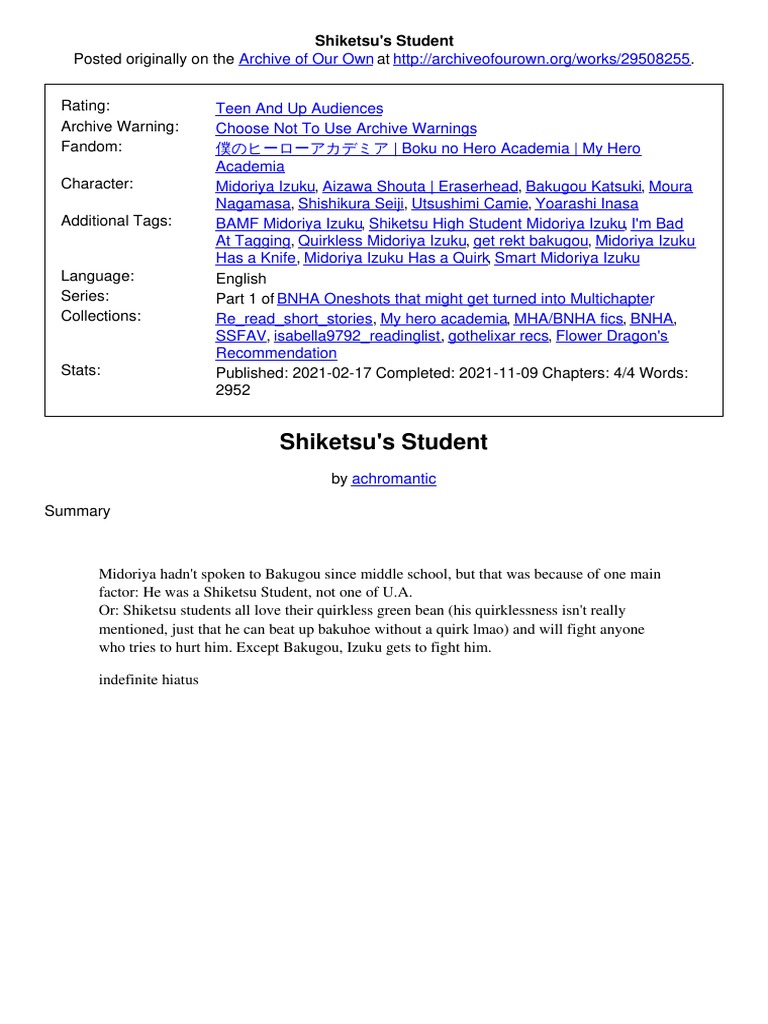 Shiketsu's Student
Posted originally on the Archive of Our Own at http://archiveofourown.org/works/29508255.

| | |
|---|---|
| Rating: | Teen And Up Audiences |
| Archive Warning: | Choose Not To Use Archive Warnings |
| Fandom: | 僕のヒーローアカデミア \| Boku no Hero Academia \| My Hero Academia |
| Character: | Midoriya Izuku, Aizawa Shouta \| Eraserhead, Bakugou Katsuki, Moura Nagamasa, Shishikura Seiji, Utsushimi Camie, Yoarashi Inasa |
| Additional Tags: | BAMF Midoriya Izuku, Shiketsu High Student Midoriya Izuku, I'm Bad At Tagging, Quirkless Midoriya Izuku, get rekt bakugou, Midoriya Izuku Has a Knife, Midoriya Izuku Has a Quirk, Smart Midoriya Izuku |
| Language: | English |
| Series: | Part 1 of BNHA Oneshots that might get turned into Multichapter |
| Collections: | Re_read_short_stories, My hero academia, MHA/BNHA fics, BNHA, SSFAV, isabella9792_readinglist, gothelixar recs, Flower Dragon's Recommendation |
| Stats: | Published: 2021-02-17 Completed: 2021-11-09 Chapters: 4/4 Words: 2952 |

Shiketsu's Student

by achromantic

Summary

Midoriya hadn't spoken to Bakugou since middle school, but that was because of one main factor: He was a Shiketsu Student, not one of U.A.
Or: Shiketsu students all love their quirkless green bean (his quirklessness isn't really mentioned, just that he can beat up bakuhoe without a quirk lmao) and will fight anyone who tries to hurt him. Except Bakugou, Izuku gets to fight him.

indefinite hiatus